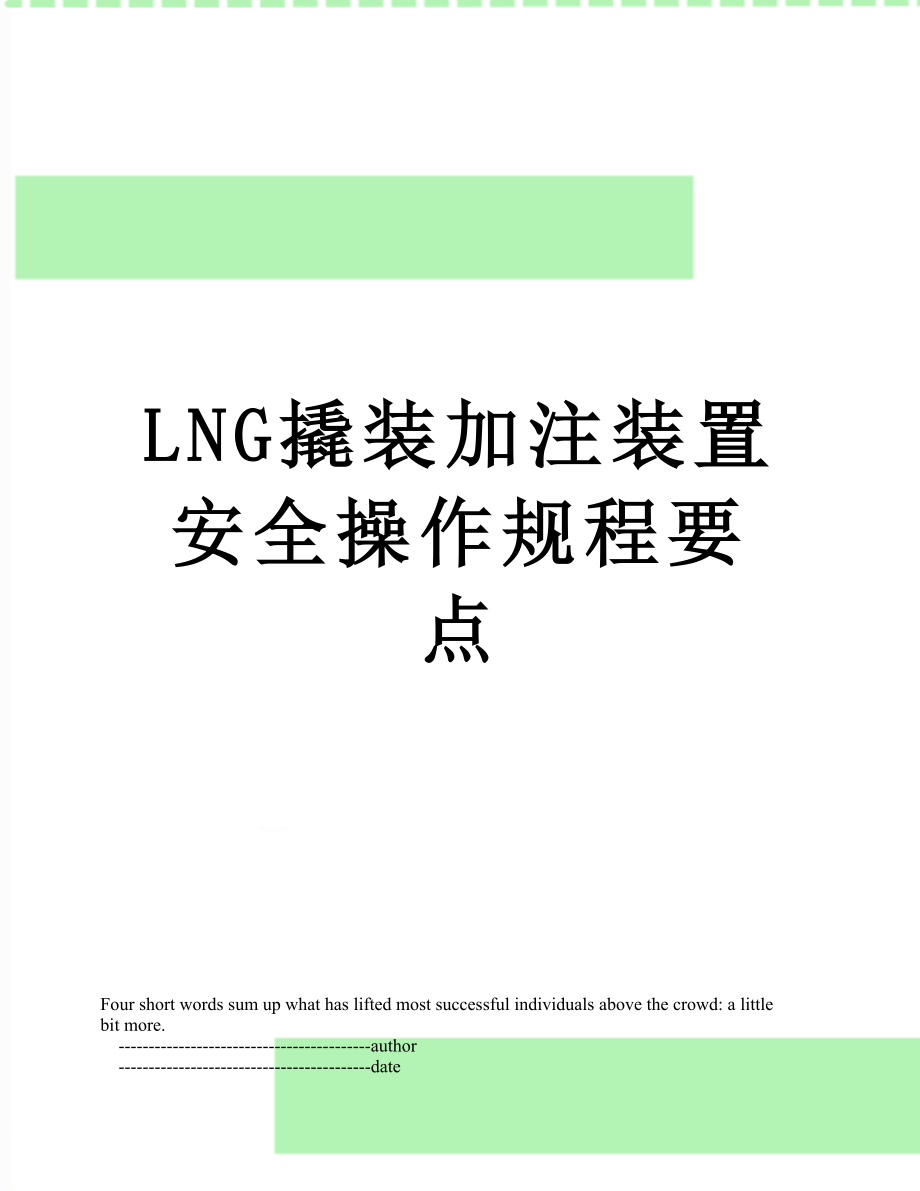 LNG撬装加注装置安全操作规程要点

Four short words sum up what has lifted most successful individuals above the crowd: a little bit more.

------------------------------------------author

------------------------------------------date